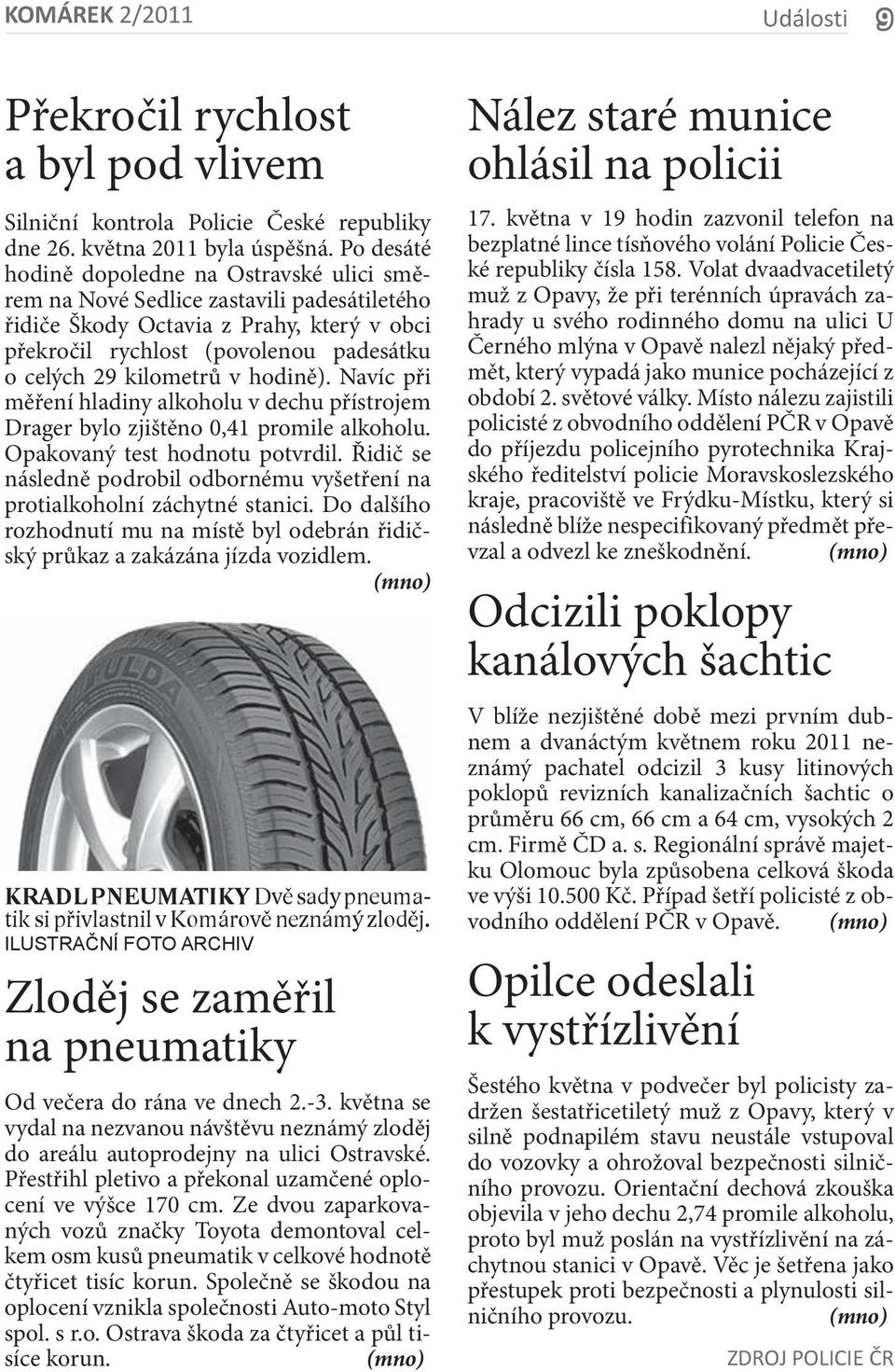 KOMÁREK 2/2011 Události 9

Překročil rychlost a byl pod vlivem

Silniční kontrola Policie České republiky dne 26. května 2011 byla úspěšná. Po desáté hodině dopoledne na Ostravské ulici směrem na Nové Sedlice zastavili padesátiletého řidiče Škody Octavia z Prahy, který v obci překročil rychlost (povolenou padesátku o celých 29 kilometrů v hodině). Navíc při měření hladiny alkoholu v dechu přístrojem Drager bylo zjištěno 0,41 promile alkoholu. Opakovaný test hodnotu potvrdil. Řidič se následně podrobil odbornému vyšetření na protialkoholní záchytné stanici. Do dalšího rozhodnutí mu na místě byl odebrán řidičský průkaz a zakázána jízda vozidlem. (mno)

FULDA

KRADL PNEUMATIKY Dvě sady pneumatik si přivlastnil v Komárově neznámý zloděj. ILUSTRAČNÍ FOTO ARCHIV

Zloděj se zaměřil na pneumatiky

Od večera do rána ve dnech 2.-3. května se vydal na nezvanou návštěvu neznámý zloděj do areálu autoprodejny na ulici Ostravské. Přestřihl pletivo a překonal uzamčené oplocení ve výšce 170 cm. Ze dvou zaparkovaných vozů značky Toyota demontoval celkem osm kusů pneumatik v celkové hodnotě čtyřicet tisíc korun. Společně se škodou na oplocení vznikla společnosti Auto-moto Styl spol. s r.o. Ostrava škoda za čtyřicet a půl tisíce korun. (mno)

Nález staré munice ohlásil na policii

17. května v 19 hodin zazvonil telefon na bezplatné lince tísňového volání Policie České republiky čísla 158. Volat dvaadvacetiletý muž z Opavy, že při terénních úpravách zahrady u svého rodinného domu na ulici U Černého mlýna v Opavě nalezl nějaký předmět, který vypadá jako munice pocházející z období 2. světové války. Místo nálezu zajistili policisté z obvodního oddělení PČR v Opavě do příjezdu policejního pyrotechnika Krajského ředitelství policie Moravskoslezského kraje, pracoviště ve Frýdku-Místku, který si následně blíže nespecifikovaný předmět převzal a odvezl ke zneškodnění. (mno)

Odcizili poklopy kanálových šachtic

V blíže nezjištěné době mezi prvním dubnem a dvanáctým květnem roku 2011 neznámý pachatel odcizil 3 kusy litinových poklopů revizních kanalizačních šachtic o průměru 66 cm, 66 cm a 64 cm, vysokých 2 cm. Firmě ČD a. s. Regionální správě majetku Olomouc byla způsobena celková škoda ve výši 10.500 Kč. Případ šetří policisté z obvodního oddělení PČR v Opavě. (mno)

Opilce odeslali k vystřízlivění

Šestého května v podvečer byl policisty zadržen šestatřicetiletý muž z Opavy, který v silně podnapilém stavu neustále vstupoval do vozovky a ohrožoval bezpečnosti silničního provozu. Orientační dechová zkouška objevila v jeho dechu 2,74 promile alkoholu, proto byl muž poslán na vystřízlivění na záchytnou stanici v Opavě. Věc je šetřena jako přestupek proti bezpečnosti a plynulosti silničního provozu. (mno)

ZDROJ POLICIE ČR